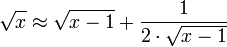 $\sqrt{x} \approx \sqrt{x-1} + \frac{1}{2 \cdot \sqrt{x-1}}$